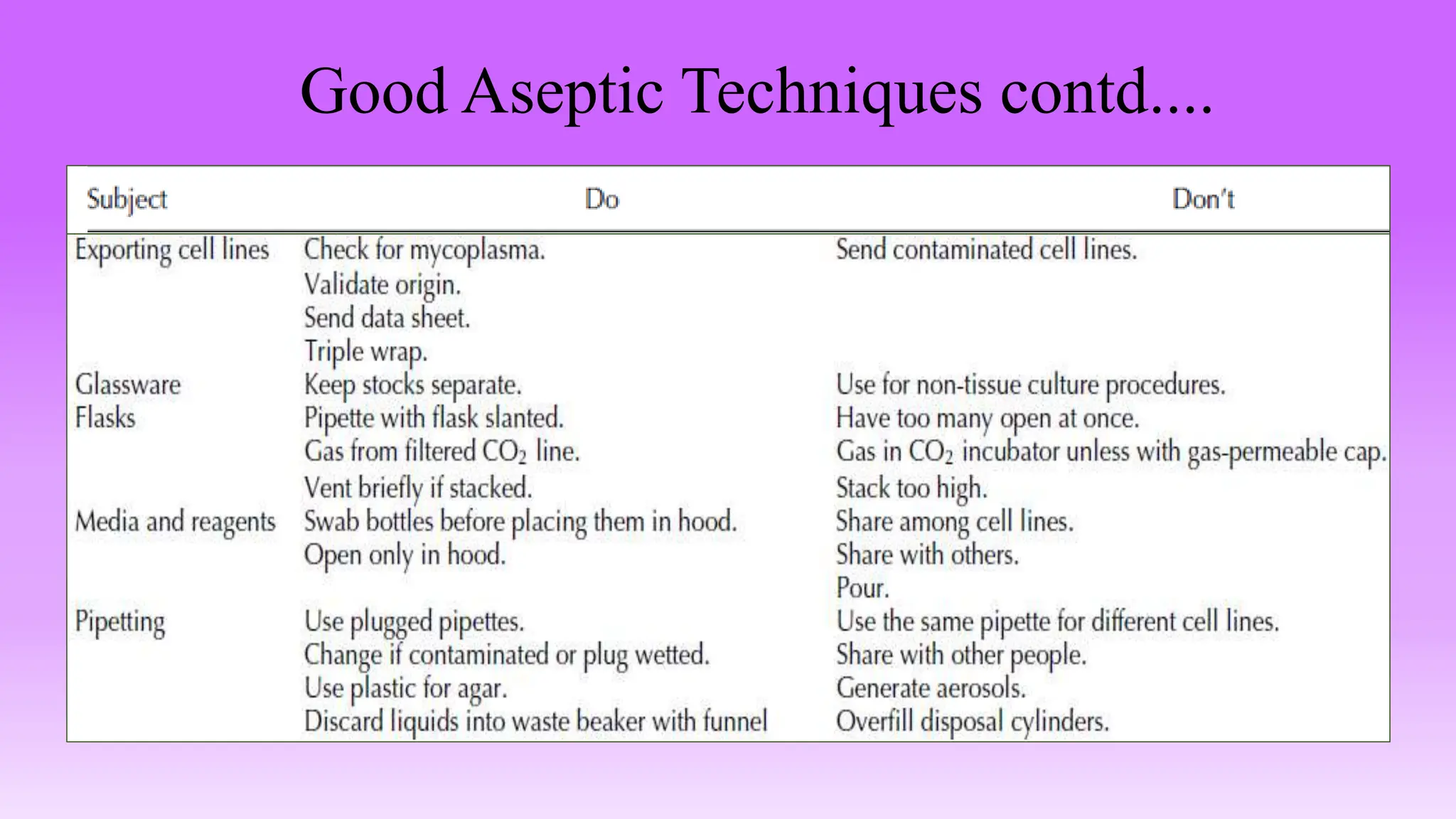 Good Aseptic Techniques contd....

| Subject | Do | Don't |
|---|---|---|
| Exporting cell lines | Check for mycoplasma. | Send contaminated cell lines. |
| | Validate origin. | |
| | Send data sheet. | |
| | Triple wrap. | |
| Glassware | Keep stocks separate. | Use for non-tissue culture procedures. |
| Flasks | Pipette with flask slanted. | Have too many open at once. |
| | Gas from filtered $CO_2$ line. | Gas in $CO_2$ incubator unless with gas-permeable cap. |
| | Vent briefly if stacked. | Stack too high. |
| Media and reagents | Swab bottles before placing them in hood. | Share among cell lines. |
| | Open only in hood. | Share with others. |
| | | Pour. |
| Pipetting | Use plugged pipettes. | Use the same pipette for different cell lines. |
| | Change if contaminated or plug wetted. | Share with other people. |
| | Use plastic for agar. | Generate aerosols. |
| | Discard liquids into waste beaker with funnel | Overfill disposal cylinders. |